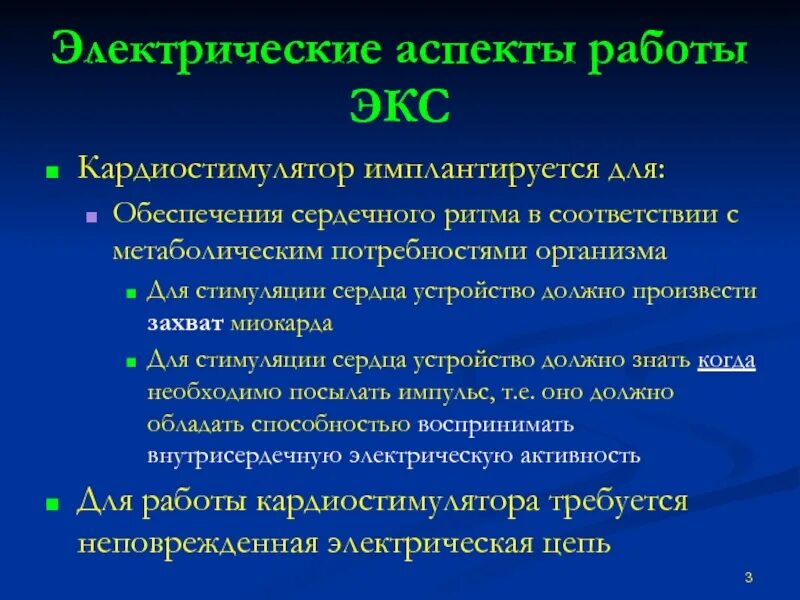 Электрические аспекты работы ЭКС

Кардиостимулятор имплантируется для:

Обеспечения сердечного ритма в соответствии с метаболическим потребностями организма

Для стимуляции сердца устройство должно произвести захват миокарда

Для стимуляции сердца устройство должно знать когда необходимо посылать импульс, т.е. оно должно обладать способностью воспринимать внутрисердечную электрическую активность

Для работы кардиостимулятора требуется неповрежденная электрическая цепь

3